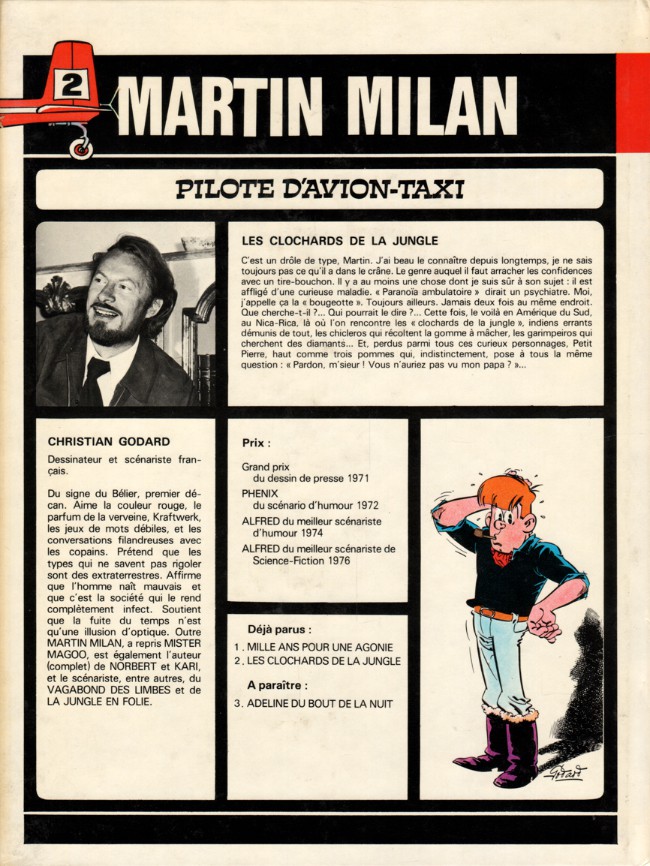 2

MARTIN MILAN

PILOTE D'AVION-TAXI

LES CLOCHARDS DE LA JUNGLE

C'est un drôle de type, Martin. J'ai beau le connaître depuis longtemps, je ne sais toujours pas ce qu'il a dans le crâne. Le genre auquel il faut arracher les confidences avec un tire-bouchon. Il y a au moins une chose dont je suis sûr à son sujet : il est affligé d'une curieuse maladie. « Paranoïa ambulatoire » dirait un psychiatre. Moi, j'appelle ça la « bougeotte ». Toujours ailleurs. Jamais deux fois au même endroit. Que cherche-t-il ?... Qui pourrait le dire ?... Cette fois, le voilà en Amérique du Sud, au Nica-Rica, là où l'on rencontre les « clochards de la jungle », indiens errants démunis de tout, les chicleros qui récoltent la gomme à mâcher, les garimpeiros qui cherchent des diamants... Et, perdus parmi tous ces curieux personnages, Petit Pierre, haut comme trois pommes qui, indistinctement, pose à tous la même question : « Pardon, m'sieur ! Vous n'auriez pas vu mon papa ? »...

CHRISTIAN GODARD

Dessinateur et scénariste français.

Du signe du Bélier, premier décan. Aime la couleur rouge, le parfum de la verveine, Kraftwerk, les jeux de mots débiles, et les conversations filandreuses avec les copains. Prétend que les types qui ne savent pas rigoler sont des extraterrestres. Affirme que l'homme naît mauvais et que c'est la société qui le rend complètement infect. Soutient que la fuite du temps n'est qu'une illusion d'optique. Outre MARTIN MILAN, a repris MISTER MAGOO, est également l'auteur (complet) de NORBERT et KARI, et le scénariste, entre autres, du VAGABOND DES LIMBES et de LA JUNGLE EN FOLIE.

Prix :

Grand prix du dessin de presse 1971
PHENIX du scénario d'humour 1972
ALFRED du meilleur scénariste d'humour 1974
ALFRED du meilleur scénariste de Science-Fiction 1976

Déjà parus :

1. MILLE ANS POUR UNE AGONIE
2. LES CLOCHARDS DE LA JUNGLE

A paraître :

3. ADELINE DU BOUT DE LA NUIT

Godard